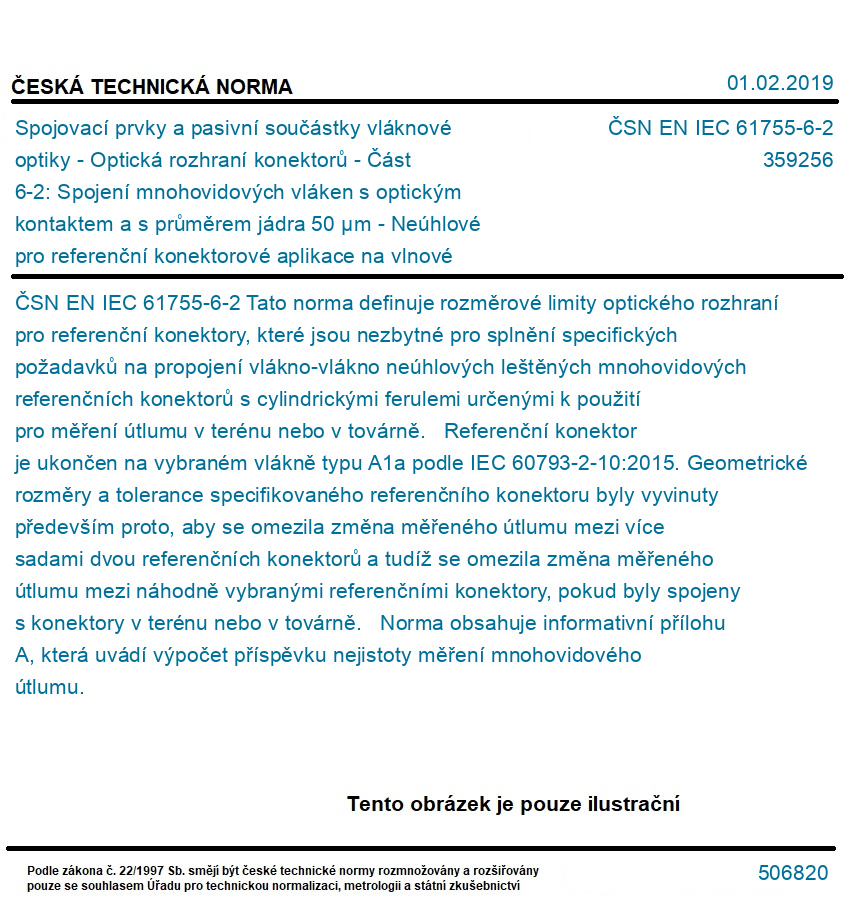 ČESKÁ TECHNICKÁ NORMA

01.02.2019

Spojovací prvky a pasivní součástky vláknové optiky - Optická rozhraní konektorů - Část 6-2: Spojení mnohovidových vláken s optickým kontaktem a s průměrem jádra 50 µm - Neúhlové pro referenční konektorové aplikace na vlnové

ČSN EN IEC 61755-6-2
359256

ČSN EN IEC 61755-6-2 Tato norma definuje rozměrové limity optického rozhraní pro referenční konektory, které jsou nezbytné pro splnění specifických požadavků na propojení vlákno-vlákno neúhlových leštěných mnohovidových referenčních konektorů s cylindrickými ferulemi určenými k použití pro měření útlumu v terénu nebo v továrně. Referenční konektor je ukončen na vybraném vlákně typu A1a podle IEC 60793-2-10:2015. Geometrické rozměry a tolerance specifikovaného referenčního konektoru byly vyvinuty především proto, aby se omezila změna měřeného útlumu mezi více sadami dvou referenčních konektorů a tudíž se omezila změna měřeného útlumu mezi náhodně vybranými referenčními konektory, pokud byly spojeny s konektory v terénu nebo v továrně. Norma obsahuje informativní přílohu A, která uvádí výpočet příspěvku nejistoty měření mnohovidového útlumu.

Tento obrázek je pouze ilustrační

Podle zákona č. 22/1997 Sb. smějí být české technické normy rozmnožovány a rozšiřovány pouze se souhlasem Úřadu pro technickou normalizaci, metrologii a státní zkušebnictví

506820